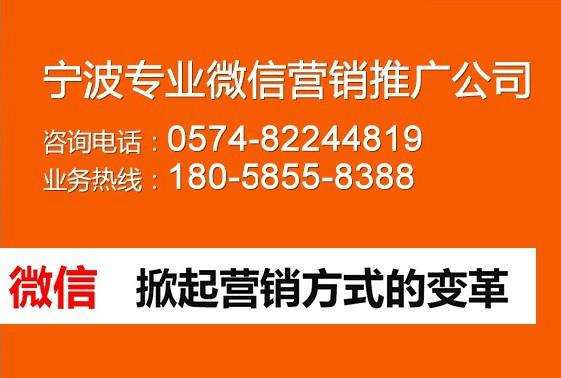 宁波专业微信营销推广公司

咨询电话：0574-82244819
业务热线：180-5855-8388

微信 掀起营销方式的变革